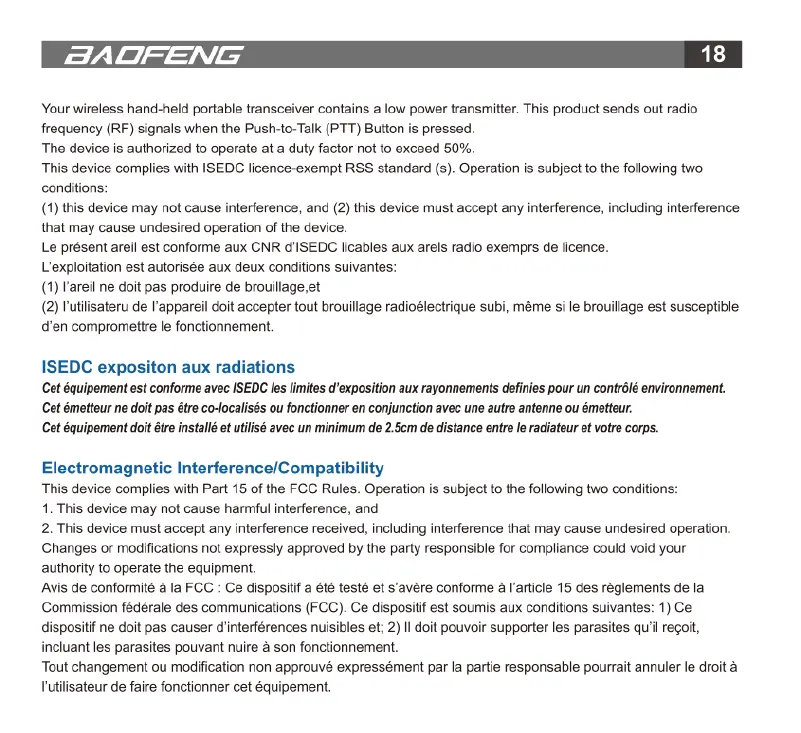 BAOFENG 18

Your wireless hand-held portable transceiver contains a low power transmitter. This product sends out radio frequency (RF) signals when the Push-to-Talk (PTT) Button is pressed.
The device is authorized to operate at a duty factor not to exceed 50%.
This device complies with ISEDC licence-exempt RSS standard (s). Operation is subject to the following two conditions:
(1) this device may not cause interference, and (2) this device must accept any interference, including interference that may cause undesired operation of the device.
Le présent areil est conforme aux CNR d'ISEDC licables aux arels radio exemprs de licence.
L'exploitation est autorisée aux deux conditions suivantes:
(1) l'areil ne doit pas produire de brouillage,et
(2) l'utilisateru de l'appareil doit accepter tout brouillage radioélectrique subi, même si le brouillage est susceptible d'en compromettre le fonctionnement.

ISEDC expositon aux radiations
Cet équipement est conforme avec ISEDC les limites d'exposition aux rayonnements definies pour un contrôlé environnement.
Cet émetteur ne doit pas être co-localisés ou fonctionner en conjunction avec une autre antenne ou émetteur.
Cet équipement doit être installé et utilisé avec un minimum de 2.5cm de distance entre le radiateur et votre corps.

Electromagnetic Interference/Compatibility
This device complies with Part 15 of the FCC Rules. Operation is subject to the following two conditions:
1. This device may not cause harmful interference, and
2. This device must accept any interference received, including interference that may cause undesired operation.
Changes or modifications not expressly approved by the party responsible for compliance could void your authority to operate the equipment.
Avis de conformité à la FCC : Ce dispositif a été testé et s'avère conforme à l'article 15 des règlements de la Commission fédérale des communications (FCC). Ce dispositif est soumis aux conditions suivantes: 1) Ce dispositif ne doit pas causer d'interférences nuisibles et; 2) Il doit pouvoir supporter les parasites qu'il reçoit, incluant les parasites pouvant nuire à son fonctionnement.
Tout changement ou modification non approuvé expressément par la partie responsable pourrait annuler le droit à l'utilisateur de faire fonctionner cet équipement.